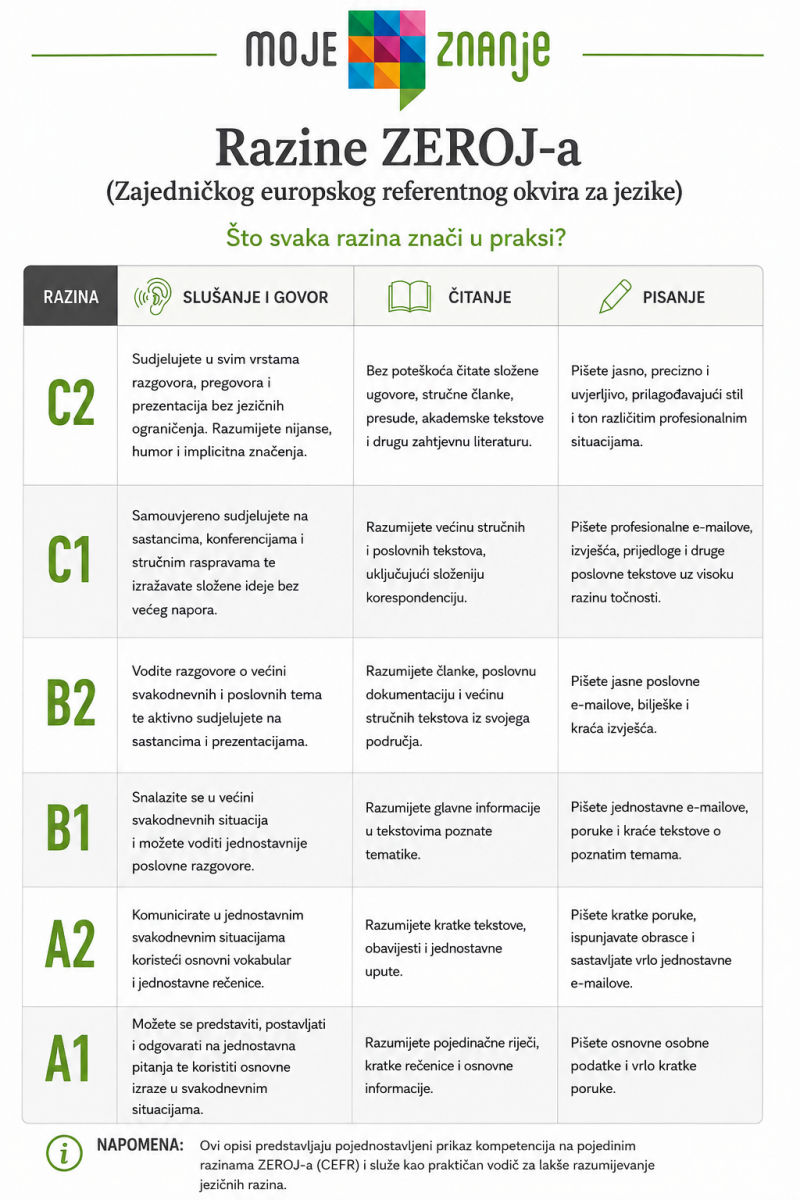 MOJE ZNANJE

Razine ZEROJ-a
(Zajedničkog europskog referentnog okvira za jezike)

Što svaka razina znači u praksi?

| RAZINA | SLUŠANJE I GOVOR | ČITANJE | PISANJE |
|---|---|---|---|
| C2 | Sudjelujete u svim vrstama razgovora, pregovora i prezentacija bez jezičnih ograničenja. Razumijete nijanse, humor i implicitna značenja. | Bez poteškoća čitate složene ugovore, stručne članke, presude, akademske tekstove i drugu zahtjevnu literaturu. | Pišete jasno, precizno i uvjerljivo, prilagođavajući stil i ton različitim profesionalnim situacijama. |
| C1 | Samouvjereno sudjelujete na sastancima, konferencijama i stručnim raspravama te izražavate složene ideje bez većeg napora. | Razumijete većinu stručnih i poslovnih tekstova, uključujući složeniju korespondenciju. | Pišete profesionalne e-mailove, izvješća, prijedloge i druge poslovne tekstove uz visoku razinu točnosti. |
| B2 | Vodite razgovore o većini svakodnevnih i poslovnih tema te aktivno sudjelujete na sastancima i prezentacijama. | Razumijete članke, poslovnu dokumentaciju i većinu stručnih tekstova iz svojega područja. | Pišete jasne poslovne e-mailove, bilješke i kraća izvješća. |
| B1 | Snalazite se u većini svakodnevnih situacija i možete voditi jednostavnije poslovne razgovore. | Razumijete glavne informacije u tekstovima poznate tematike. | Pišete jednostavne e-mailove, poruke i kraće tekstove o poznatim temama. |
| A2 | Komunicirate u jednostavnim svakodnevnim situacijama koristeći osnovni vokabular i jednostavne rečenice. | Razumijete kratke tekstove, obavijesti i jednostavne upute. | Pišete kratke poruke, ispunjavate obrasce i sastavljate vrlo jednostavne e-mailove. |
| A1 | Možete se predstaviti, postavljati i odgovarati na jednostavna pitanja te koristiti osnovne izraze u svakodnevnim situacijama. | Razumijete pojedinačne riječi, kratke rečenice i osnovne informacije. | Pišete osnovne osobne podatke i vrlo kratke poruke. |

NAPOMENA: Ovi opisi predstavljaju pojednostavljeni prikaz kompetencija na pojedinim razinama ZEROJ-a (CEFR) i služe kao praktičan vodič za lakše razumijevanje jezičnih razina.